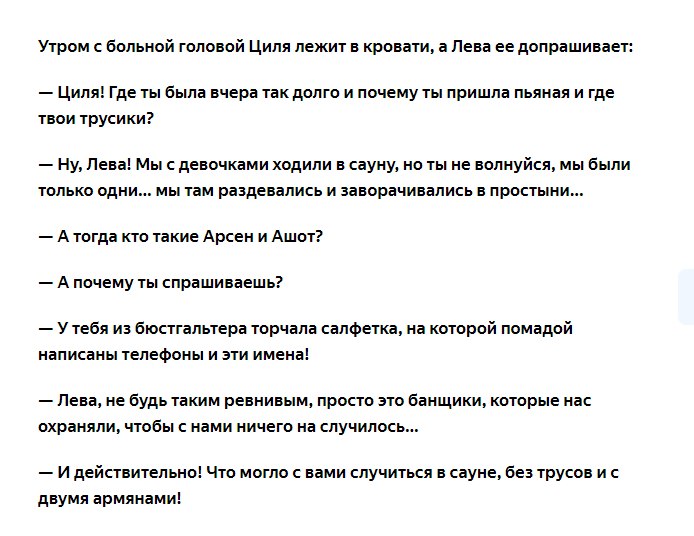 Утром с больной головой Циля лежит в кровати, а Лева ее допрашивает:

— Циля! Где ты была вчера так долго и почему ты пришла пьяная и где твои трусики?

— Ну, Лева! Мы с девочками ходили в сауну, но ты не волнуйся, мы были только одни... мы там раздевались и заворачивались в простыни...

— А тогда кто такие Арсен и Ашот?

— А почему ты спрашиваешь?

— У тебя из бюстгальтера торчала салфетка, на которой помадой написаны телефоны и эти имена!

— Лева, не будь таким ревнивым, просто это банщики, которые нас охраняли, чтобы с нами ничего на случилось...

— И действительно! Что могло с вами случиться в сауне, без трусов и с двумя армянами!